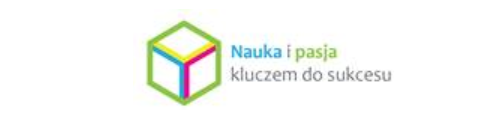 Nauka i pasja
kluczem do sukcesu